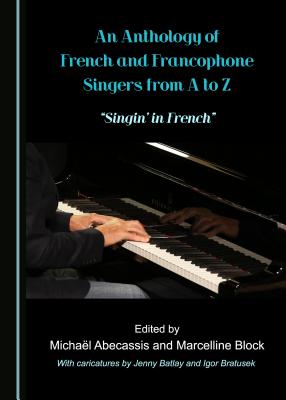 An Anthology of French and Francophone Singers from A to Z

"Singin' in French"

Edited by
Michaël Abecassis and Marcelline Block
With caricatures by Jenny Batlay and Igor Bratusek